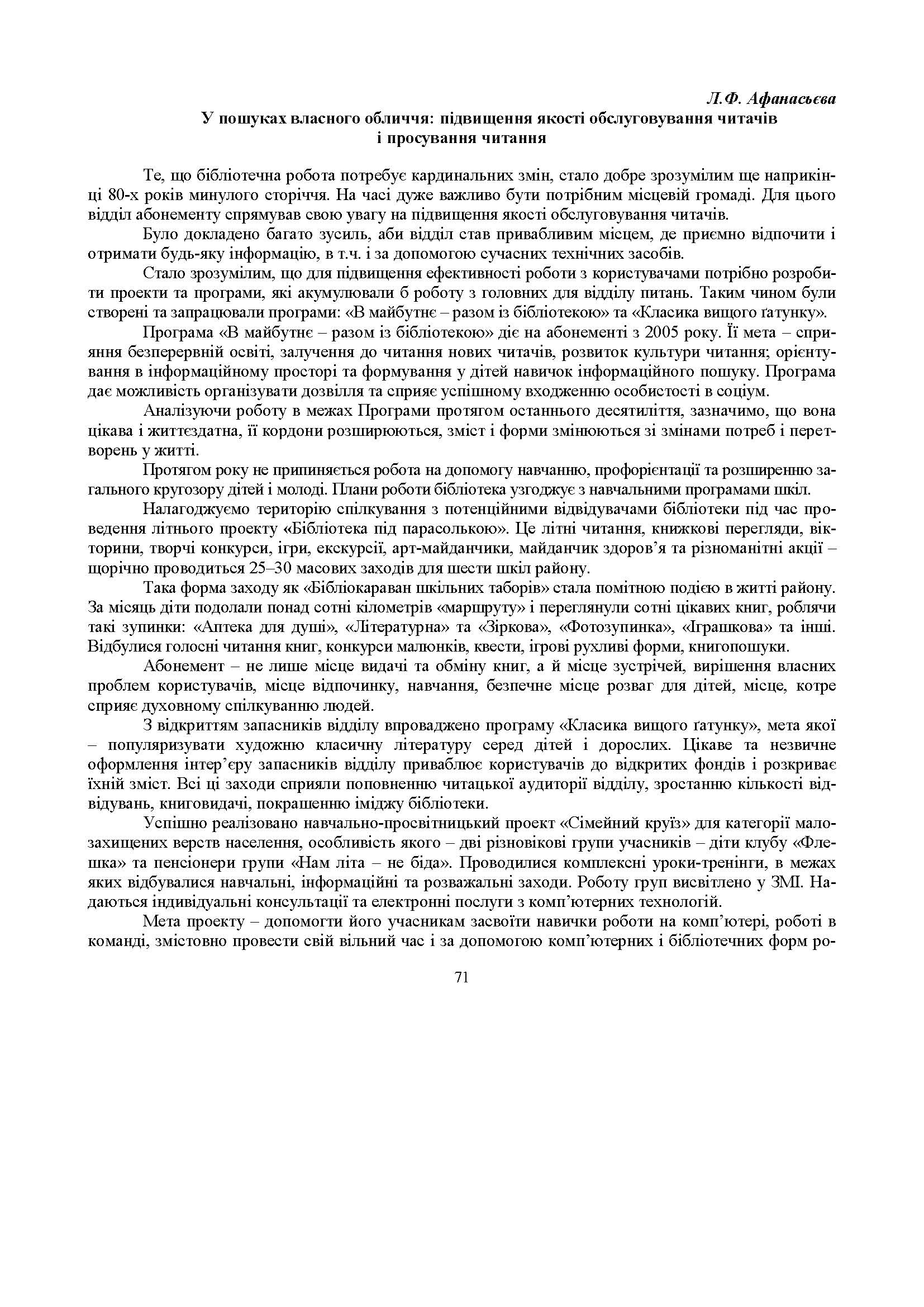 Л.Ф. Афанасьєва

У пошуках власного обличчя: підвищення якості обслуговування читачів і просування читання

Те, що бібліотечна робота потребує кардинальних змін, стало добре зрозумілим ще наприкінці 80-х років минулого сторіччя. На часі дуже важливо бути потрібним місцевій громаді. Для цього відділ абонементу спрямував свою увагу на підвищення якості обслуговування читачів.

Було докладено багато зусиль, аби відділ став привабливим місцем, де приємно відпочити і отримати будь-яку інформацію, в т.ч. і за допомогою сучасних технічних засобів.

Стало зрозумілим, що для підвищення ефективності роботи з користувачами потрібно розробити проекти та програми, які акумулювали б роботу з головних для відділу питань. Таким чином були створені та запрацювали програми: «В майбутнє – разом із бібліотекою» та «Класика вищого ґатунку».

Програма «В майбутнє – разом із бібліотекою» діє на абонементі з 2005 року. Її мета – сприяння безперервній освіті, залучення до читання нових читачів, розвиток культури читання; орієнтування в інформаційному просторі та формування у дітей навичок інформаційного пошуку. Програма дає можливість організувати дозвілля та сприяє успішному входженню особистості в соціум.

Аналізуючи роботу в межах Програми протягом останнього десятиліття, зазначимо, що вона цікава і життєздатна, її кордони розширюються, зміст і форми змінюються зі змінами потреб і перетворень у житті.

Протягом року не припиняється робота на допомогу навчанню, профорієнтації та розширенню загального кругозору дітей і молоді. Плани роботи бібліотека узгоджує з навчальними програмами шкіл.

Налагоджуємо територію спілкування з потенційними відвідувачами бібліотеки під час проведення літнього проекту «Бібліотека під парасолькою». Це літні читання, книжкові перегляди, вікторини, творчі конкурси, ігри, екскурсії, арт-майданчики, майданчик здоров’я та різноманітні акції – щорічно проводиться 25–30 масових заходів для шести шкіл району.

Така форма заходу як «Бібліокараван шкільних таборів» стала помітною подією в житті району. За місяць діти подолали понад сотні кілометрів «маршруту» і переглянули сотні цікавих книг, роблячи такі зупинки: «Аптека для душі», «Літературна» та «Зіркова», «Фотозупинка», «Іграшкова» та інші. Відбулися голосні читання книг, конкурси малюнків, квести, ігрові рухливі форми, книгопошуки.

Абонемент – не лише місце видачі та обміну книг, а й місце зустрічей, вирішення власних проблем користувачів, місце відпочинку, навчання, безпечне місце розваг для дітей, місце, котре сприяє духовному спілкуванню людей.

З відкриттям запасників відділу впроваджено програму «Класика вищого ґатунку», мета якої – популяризувати художню класичну літературу серед дітей і дорослих. Цікаве та незвичне оформлення інтер’єру запасників відділу приваблює користувачів до відкритих фондів і розкриває їхній зміст. Всі ці заходи сприяли поповненню читацької аудиторії відділу, зростанню кількості відвідувань, книговидачі, покращенню іміджу бібліотеки.

Успішно реалізовано навчально-просвітницький проект «Сімейний круїз» для категорії малозахищених верств населення, особливість якого – дві різновікові групи учасників – діти клубу «Флешка» та пенсіонери групи «Нам літа – не біда». Проводилися комплексні уроки-тренінги, в межах яких відбувалися навчальні, інформаційні та розважальні заходи. Роботу груп висвітлено у ЗМІ. Надаються індивідуальні консультації та електронні послуги з комп’ютерних технологій.

Мета проекту – допомогти його учасникам засвоїти навички роботи на комп’ютері, роботі в команді, змістовно провести свій вільний час і за допомогою комп’ютерних і бібліотечних форм ро-

71